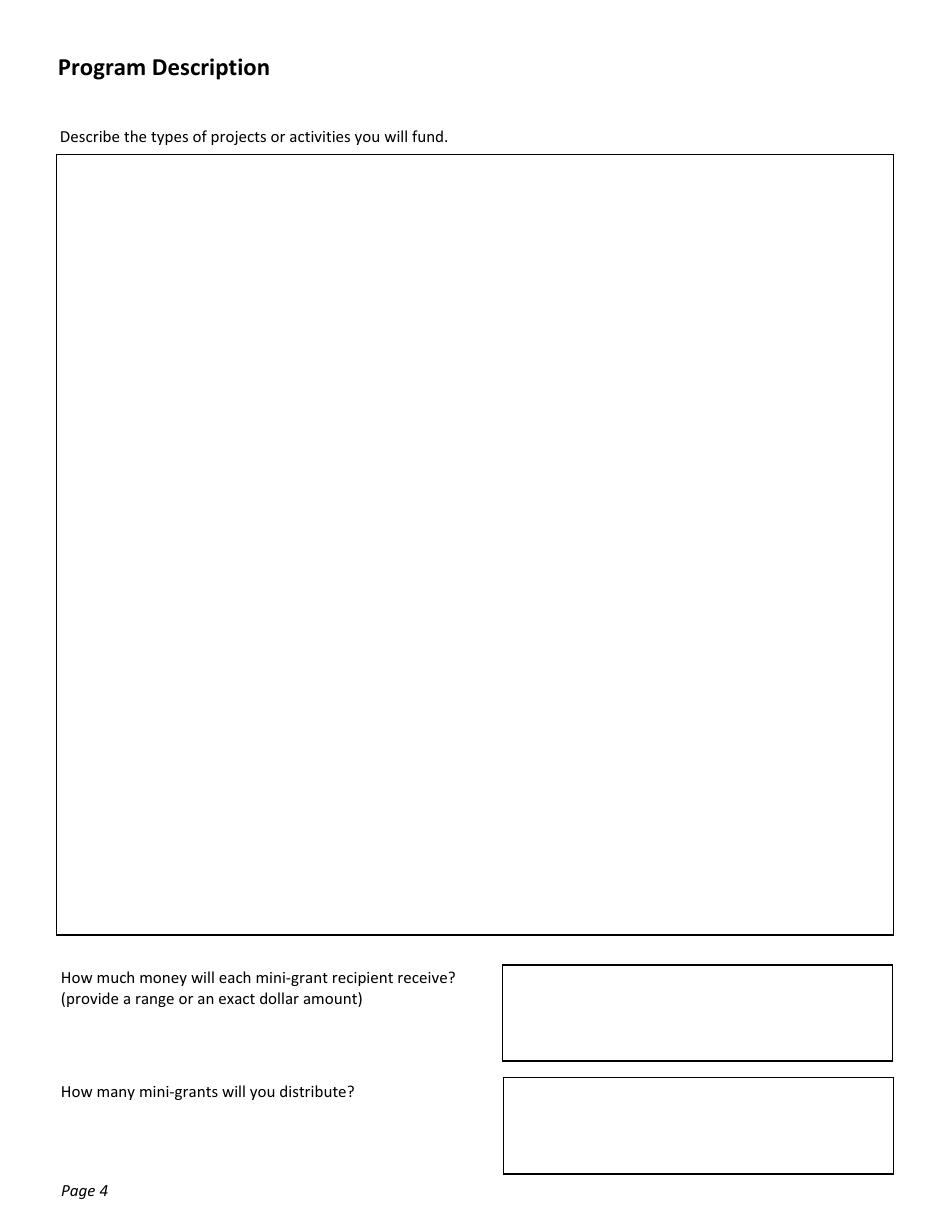 Program Description

Describe the types of projects or activities you will fund.

How much money will each mini-grant recipient receive? (provide a range or an exact dollar amount)

How many mini-grants will you distribute?

Page 4